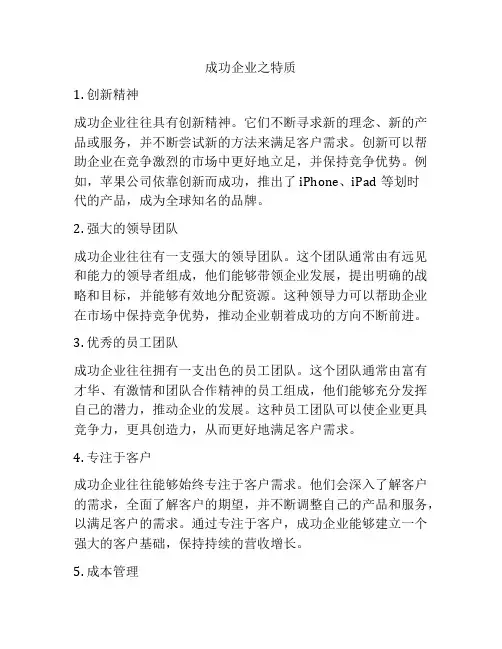 成功企业之特质

1. 创新精神

成功企业往往具有创新精神。它们不断寻求新的理念、新的产品或服务，并不断尝试新的方法来满足客户需求。创新可以帮助企业在竞争激烈的市场中更好地立足，并保持竞争优势。例如，苹果公司依靠创新而成功，推出了 iPhone、iPad 等划时代的产品，成为全球知名的品牌。

2. 强大的领导团队

成功企业往往有一支强大的领导团队。这个团队通常由有远见和能力的领导者组成，他们能够带领企业发展，提出明确的战略和目标，并能够有效地分配资源。这种领导力可以帮助企业在市场中保持竞争优势，推动企业朝着成功的方向不断前进。

3. 优秀的员工团队

成功企业往往拥有一支出色的员工团队。这个团队通常由富有才华、有激情和团队合作精神的员工组成，他们能够充分发挥自己的潜力，推动企业的发展。这种员工团队可以使企业更具竞争力，更具创造力，从而更好地满足客户需求。

4. 专注于客户

成功企业往往能够始终专注于客户需求。他们会深入了解客户的需求，全面了解客户的期望，并不断调整自己的产品和服务，以满足客户的需求。通过专注于客户，成功企业能够建立一个强大的客户基础，保持持续的营收增长。

5. 成本管理